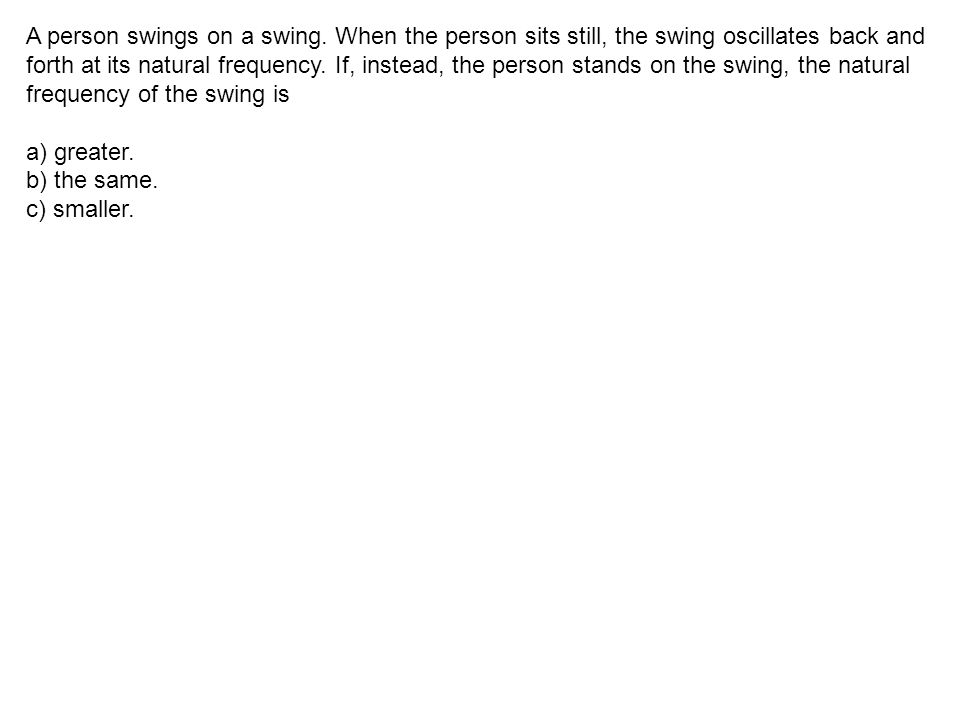 A person swings on a swing. When the person sits still, the swing oscillates back and forth at its natural frequency. If, instead, the person stands on the swing, the natural frequency of the swing is

a) greater.
b) the same.
c) smaller.